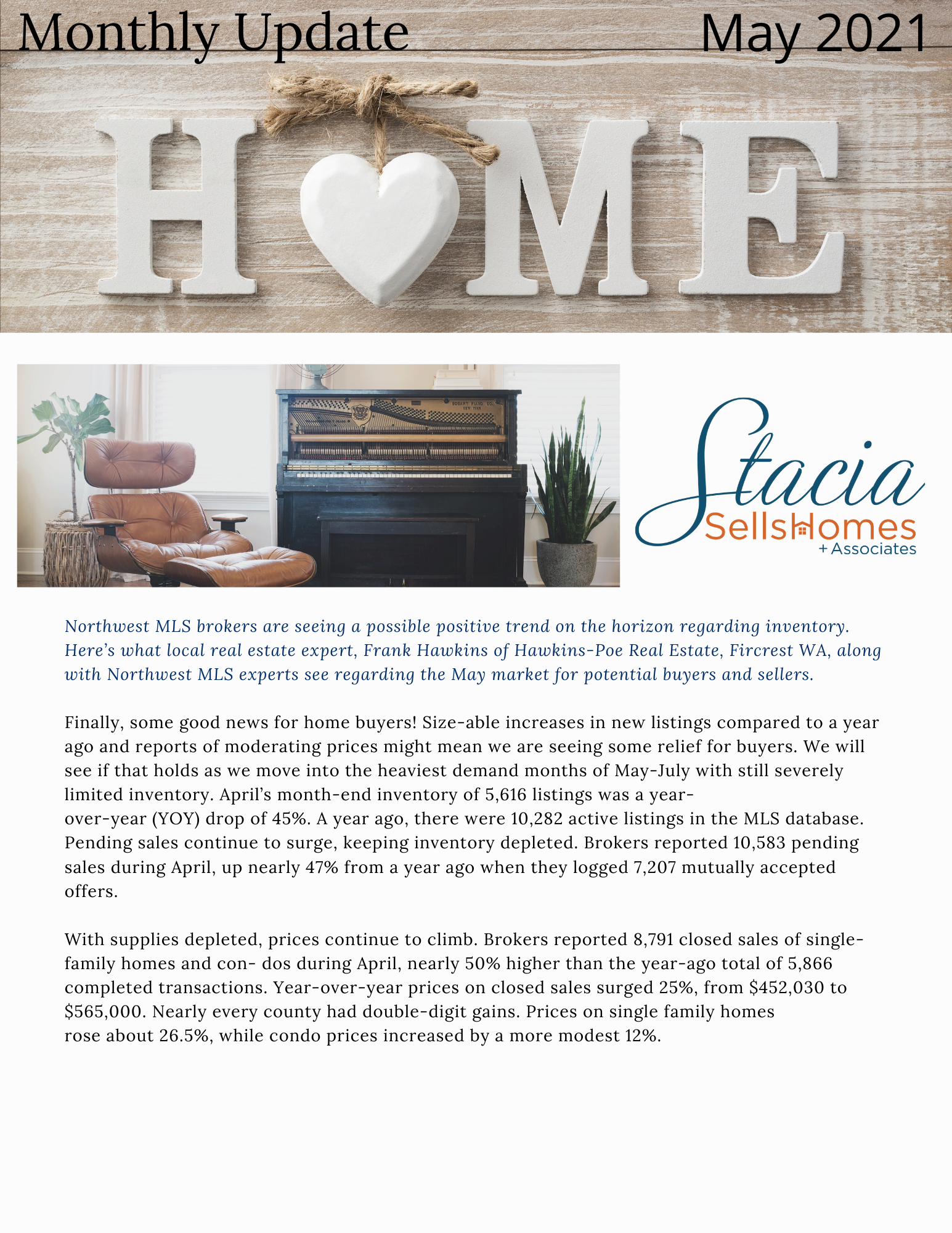 Monthly Update May 2021

HOME

Stacia SellsHomes + Associates

Northwest MLS brokers are seeing a possible positive trend on the horizon regarding inventory. Here's what local real estate expert, Frank Hawkins of Hawkins-Poe Real Estate, Fircrest WA, along with Northwest MLS experts see regarding the May market for potential buyers and sellers.

Finally, some good news for home buyers! Size-able increases in new listings compared to a year ago and reports of moderating prices might mean we are seeing some relief for buyers. We will see if that holds as we move into the heaviest demand months of May-July with still severely limited inventory. April's month-end inventory of 5,616 listings was a year-over-year (YOY) drop of 45%. A year ago, there were 10,282 active listings in the MLS database. Pending sales continue to surge, keeping inventory depleted. Brokers reported 10,583 pending sales during April, up nearly 47% from a year ago when they logged 7,207 mutually accepted offers.

With supplies depleted, prices continue to climb. Brokers reported 8,791 closed sales of single-family homes and con- dos during April, nearly 50% higher than the year-ago total of 5,866 completed transactions. Year-over-year prices on closed sales surged 25%, from $452,030 to $565,000. Nearly every county had double-digit gains. Prices on single family homes rose about 26.5%, while condo prices increased by a more modest 12%.